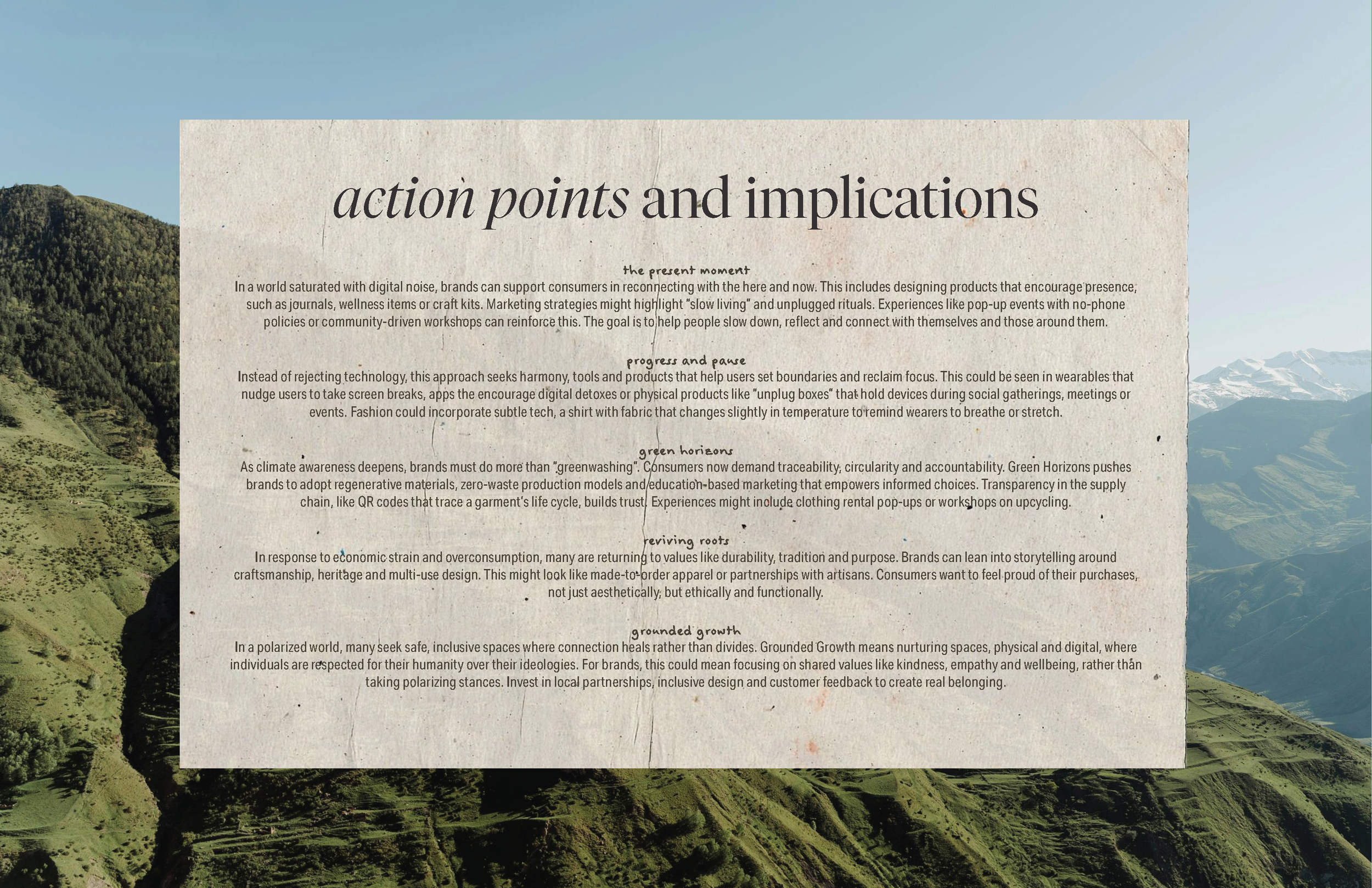 action points and implications

the present moment
In a world saturated with digital noise, brands can support consumers in reconnecting with the here and now. This includes designing products that encourage presence, such as journals, wellness items or craft kits. Marketing strategies might highlight "slow living" and unplugged rituals. Experiences like pop-up events with no-phone policies or community-driven workshops can reinforce this. The goal is to help people slow down, reflect and connect with themselves and those around them.

progress and pause
Instead of rejecting technology, this approach seeks harmony, tools and products that help users set boundaries and reclaim focus. This could be seen in wearables that nudge users to take screen breaks, apps the encourage digital detoxes or physical products like "unplug boxes" that hold devices during social gatherings, meetings or events. Fashion could incorporate subtle tech, a shirt with fabric that changes slightly in temperature to remind wearers to breathe or stretch.

green horizons
As climate awareness deepens, brands must do more than "greenwashing". Consumers now demand traceability, circularity and accountability. Green Horizons pushes brands to adopt regenerative materials, zero-waste production models and education-based marketing that empowers informed choices. Transparency in the supply chain, like QR codes that trace a garment's life cycle, builds trust. Experiences might include clothing rental pop-ups or workshops on upcycling.

reviving roots
In response to economic strain and overconsumption, many are returning to values like durability, tradition and purpose. Brands can lean into storytelling around craftsmanship, heritage and multi-use design. This might look like made-to-order apparel or partnerships with artisans. Consumers want to feel proud of their purchases, not just aesthetically, but ethically and functionally.

grounded growth
In a polarized world, many seek safe, inclusive spaces where connection heals rather than divides. Grounded Growth means nurturing spaces, physical and digital, where individuals are respected for their humanity over their ideologies. For brands, this could mean focusing on shared values like kindness, empathy and wellbeing, rather than taking polarizing stances. Invest in local partnerships, inclusive design and customer feedback to create real belonging.